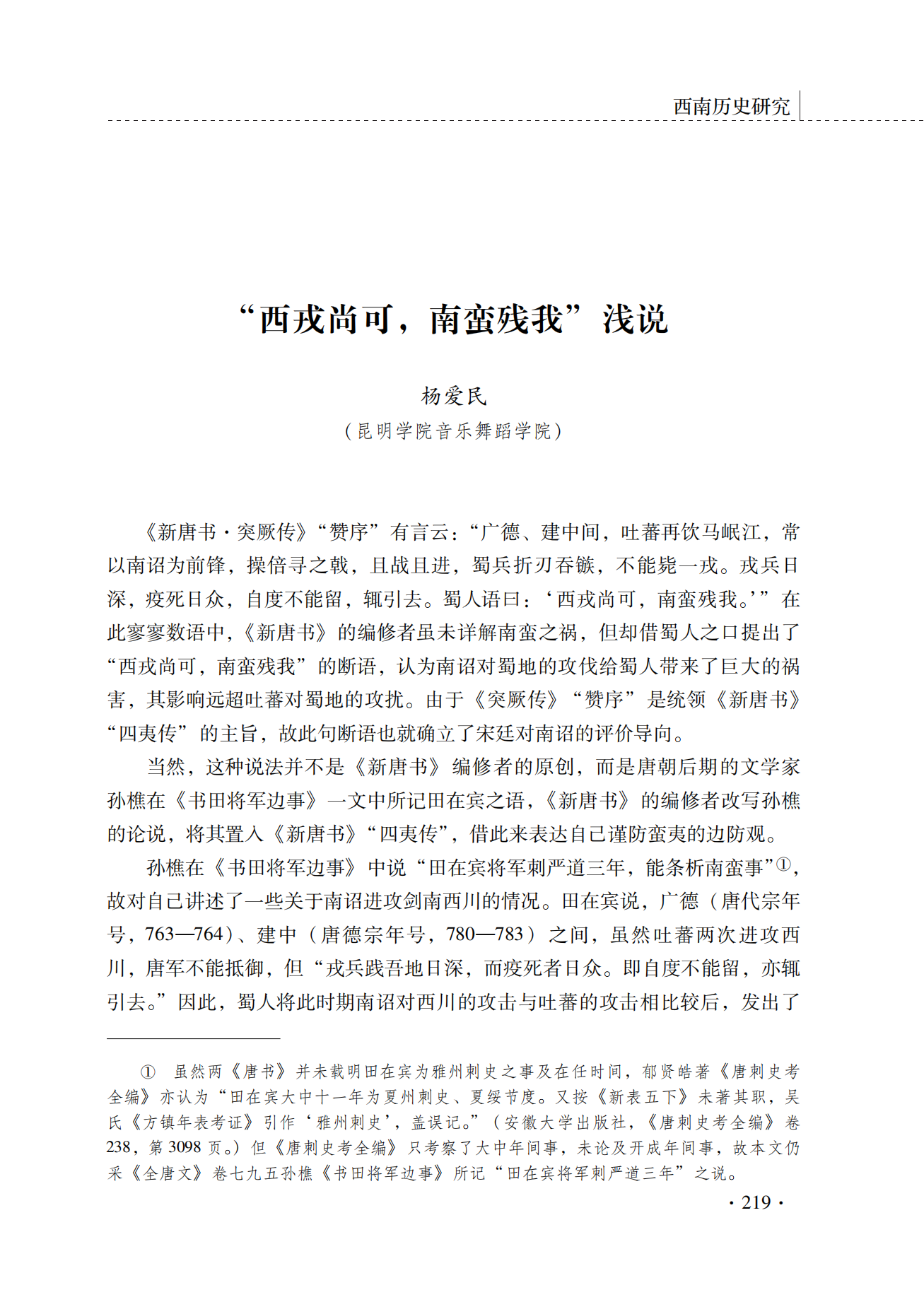 西南历史研究

“西戎尚可，南蛮残我”浅说

杨爱民

（昆明学院音乐舞蹈学院）

《新唐书·突厥传》“赞序”有言云：“广德、建中间，吐蕃再饮马岷江，常以南诏为前锋，操倍寻之戟，且战且进，蜀兵折刃吞镞，不能毙一戎。戎兵日深，疫死日众，自度不能留，辄引去。蜀人语曰：‘西戎尚可，南蛮残我。’”在此寥寥数语中，《新唐书》的编修者虽未详解南蛮之祸，但却借蜀人之口提出了“西戎尚可，南蛮残我”的断语，认为南诏对蜀地的攻伐给蜀人带来了巨大的祸害，其影响远超吐蕃对蜀地的攻扰。由于《突厥传》“赞序”是统领《新唐书》“四夷传”的主旨，故此句断语也就确立了宋廷对南诏的评价导向。

当然，这种说法并不是《新唐书》编修者的原创，而是唐朝后期的文学家孙樵在《书田将军边事》一文中所记田在宾之语，《新唐书》的编修者改写孙樵的论说，将其置入《新唐书》“四夷传”，借此来表达自己谨防蛮夷的边防观。

孙樵在《书田将军边事》中说“田在宾将军刺严道三年，能条析南蛮事”①，故对自己讲述了一些关于南诏进攻剑南西川的情况。田在宾说，广德（唐代宗年号，763—764）、建中（唐德宗年号，780—783）之间，虽然吐蕃两次进攻西川，唐军不能抵御，但“戎兵践吾地日深，而疫死者日众。即自度不能留，亦辄引去。”因此，蜀人将此时期南诏对西川的攻击与吐蕃的攻击相比较后，发出了

① 虽然两《唐书》并未载明田在宾为雅州刺史之事及在任时间，郁贤皓著《唐刺史考全编》亦认为“田在宾大中十一年为夏州刺史、夏绥节度。又按《新表五下》未著其职，吴氏《方镇年表考证》引作‘雅州刺史’，盖误记。”（安徽大学出版社，《唐刺史考全编》卷238，第3098页。）但《唐刺史考全编》只考察了大中年间事，未论及开成年间事，故本文仍采《全唐文》卷七九五孙樵《书田将军边事》所记“田在宾将军刺严道三年”之说。

· 219 ·